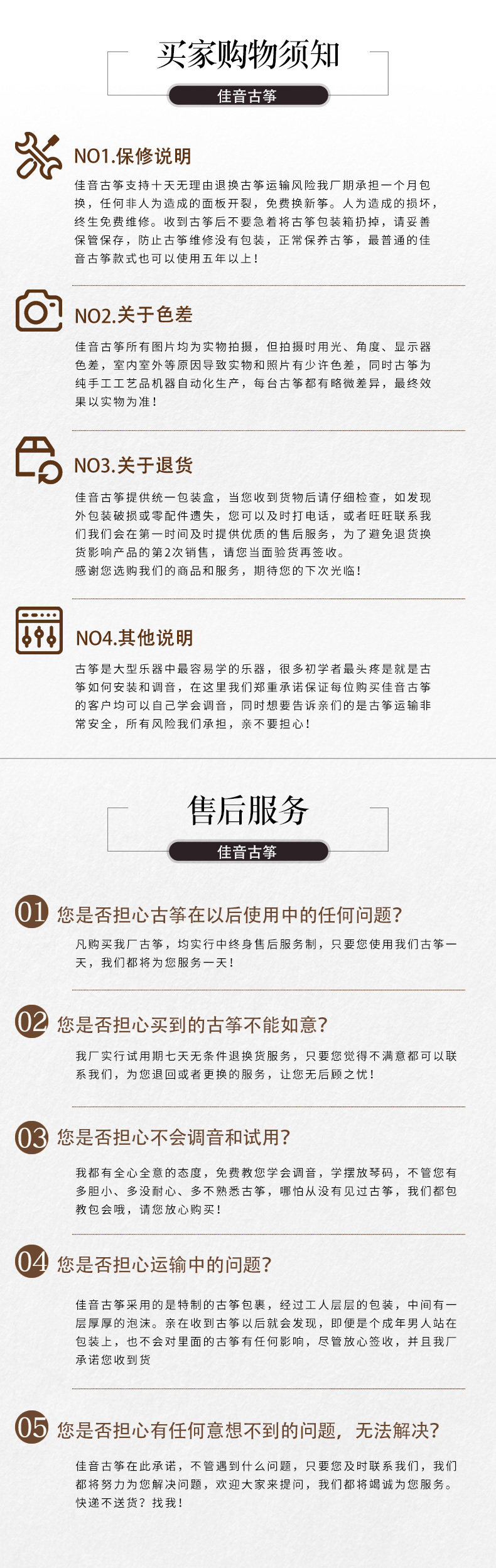 买家购物须知

佳音古筝

NO1.保修说明

佳音古筝支持十天无理由退换古筝运输风险我厂期承担一个月包换，任何非人为造成的面板开裂，免费换新筝。人为造成的损坏，终生免费维修。收到古筝后不要急着将古筝包装箱扔掉，请妥善保管保存，防止古筝维修没有包装，正常保养古筝，最普通的佳音古筝款式也可以使用五年以上！

NO2.关于色差

佳音古筝所有图片均为实物拍摄，但拍摄时用光、角度、显示器色差，室内室外等原因导致实物和照片有少许色差，同时古筝为纯手工工艺品机器自动化生产，每台古筝都有略微差异，最终效果以实物为准！

NO3.关于退货

佳音古筝提供统一包装盒，当您收到货物后请仔细检查，如发现外包装破损或零配件遗失，您可以及时打电话，或者旺旺联系我们我们会在第一时间及时提供优质的售后服务，为了避免退货换货影响产品的第2次销售，请您当面验货再签收。
感谢您选购我们的商品和服务，期待您的下次光临！

NO4.其他说明

古筝是大型乐器中最容易学的乐器，很多初学者最头疼是就是古筝如何安装和调音，在这里我们郑重承诺保证每位购买佳音古筝的客户均可以自己学会调音，同时想要告诉亲们的是古筝运输非常安全，所有风险我们承担，亲不要担心！

售后服务

佳音古筝

01 您是否担心古筝在以后使用中的任何问题？

凡购买我厂古筝，均实行中终身售后服务制，只要您使用我们古筝一天，我们都将为您服务一天！

02 您是否担心买到的古筝不能如意？

我厂实行试用期七天无条件退换货服务，只要您觉得不满意都可以联系我们，为您退回或者更换的服务，让您无后顾之忧！

03 您是否担心不会调音和试用？

我都有全心全意的态度，免费教您学会调音，学摆放琴码，不管您有多胆小、多没耐心、多不熟悉古筝，哪怕从没有见过古筝，我们都包教包会哦，请您放心购买！

04 您是否担心运输中的问题？

佳音古筝采用的是特制的古筝包裹，经过工人层层的包装，中间有一层厚厚的泡沫。亲在收到古筝以后就会发现，即便是个成年男人站在包装上，也不会对里面的古筝有任何影响，尽管放心签收，并且我厂承诺您收到货

05 您是否担心有任何意想不到的问题，无法解决？

佳音古筝在此承诺，不管遇到什么问题，只要您及时联系我们，我们都将努力为您解决问题，欢迎大家来提问，我们都将竭诚为您服务。快递不送货？找我！